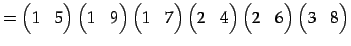 $= \begin{pmatrix} 1 & 5 \end{pmatrix} \begin{pmatrix} 1 & 9 \end{pmatrix} \begin{pmatrix} 1 & 7 \end{pmatrix} \begin{pmatrix} 2 & 4 \end{pmatrix} \begin{pmatrix} 2 & 6 \end{pmatrix} \begin{pmatrix} 3 & 8 \end{pmatrix}$